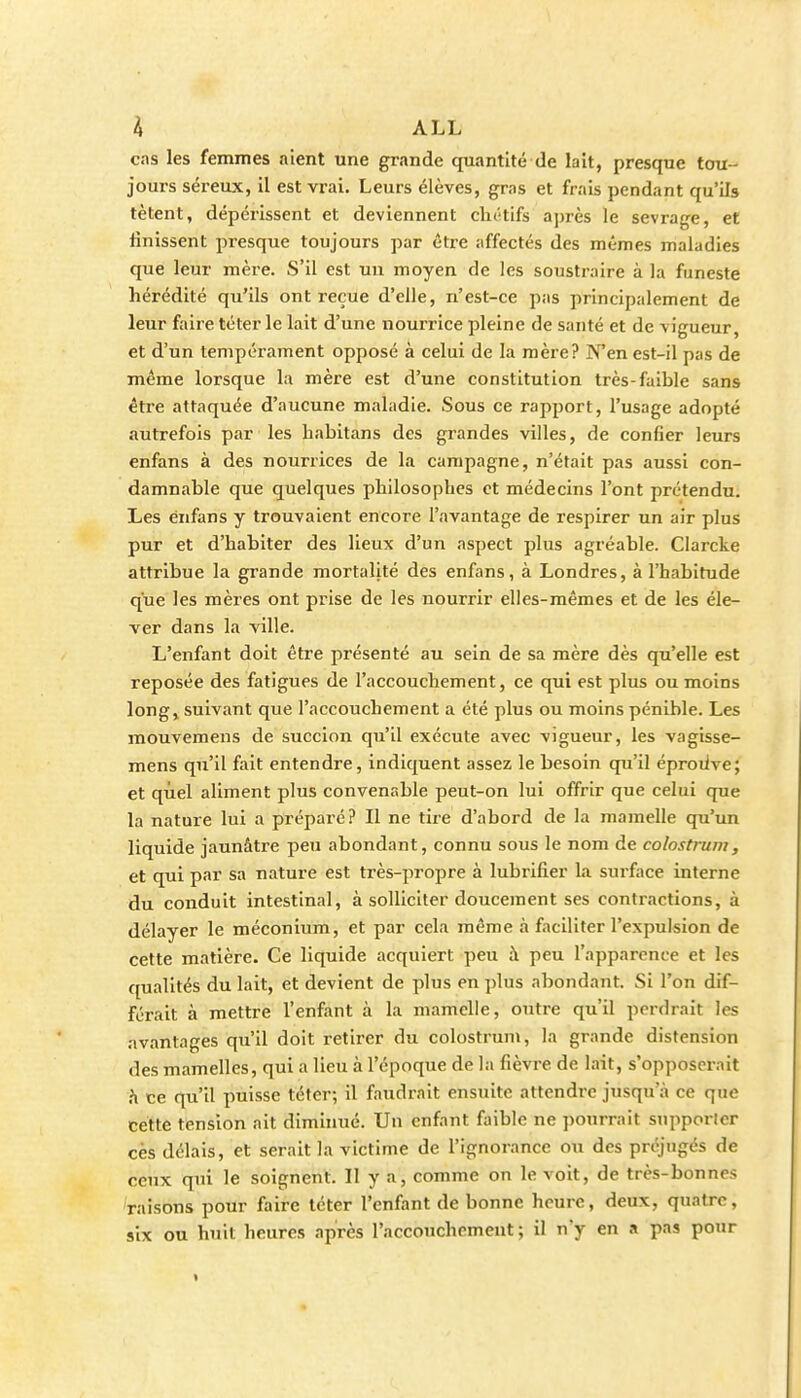 4 ALL

cas les femmes aient une grande quantité de lait, presque toujours séreux, il est vrai. Leurs élèves, gras et frais pendant qu'ils tètent, dépérissent et deviennent chétifs après le sevrage, et finissent presque toujours par être affectés des mêmes maladies que leur mère. S'il est un moyen de les soustraire à la funeste hérédité qu'ils ont reçue d'elle, n'est-ce pas principalement de leur faire téter le lait d'une nourrice pleine de santé et de vigueur, et d'un tempérament opposé à celui de la mère? N'en est-il pas de même lorsque la mère est d'une constitution très-faible sans être attaquée d'aucune maladie. Sous ce rapport, l'usage adopté autrefois par les habitans des grandes villes, de confier leurs enfans à des nourrices de la campagne, n'était pas aussi condamnable que quelques philosophes et médecins l'ont prétendu. Les enfans y trouvaient encore l'avantage de respirer un air plus pur et d'habiter des lieux d'un aspect plus agréable. Clarcke attribue la grande mortalité des enfans, à Londres, à l'habitude que les mères ont prise de les nourrir elles-mêmes et de les élever dans la ville.

L'enfant doit être présenté au sein de sa mère dès qu'elle est reposée des fatigues de l'accouchement, ce qui est plus ou moins long, suivant que l'accouchement a été plus ou moins pénible. Les mouvemens de succion qu'il exécute avec vigueur, les vagissemens qu'il fait entendre, indiquent assez le besoin qu'il éprouve; et quel aliment plus convenable peut-on lui offrir que celui que la nature lui a préparé? Il ne tire d'abord de la mamelle qu'un liquide jaunâtre peu abondant, connu sous le nom de colostrum, et qui par sa nature est très-propre à lubrifier la surface interne du conduit intestinal, à solliciter doucement ses contractions, à délayer le méconium, et par cela même à faciliter l'expulsion de cette matière. Ce liquide acquiert peu à peu l'apparence et les qualités du lait, et devient de plus en plus abondant. Si l'on différait à mettre l'enfant à la mamelle, outre qu'il perdrait les avantages qu'il doit retirer du colostrum, la grande distension des mamelles, qui a lieu à l'époque de la fièvre de lait, s'opposerait à ce qu'il puisse téter; il faudrait ensuite attendre jusqu'à ce que cette tension ait diminué. Un enfant faible ne pourrait supporter ces délais, et serait la victime de l'ignorance ou des préjugés de ceux qui le soignent. Il y a, comme on le voit, de très-bonnes raisons pour faire téter l'enfant de bonne heure, deux, quatre, six ou huit heures après l'accouchement; il n'y en a pas pour